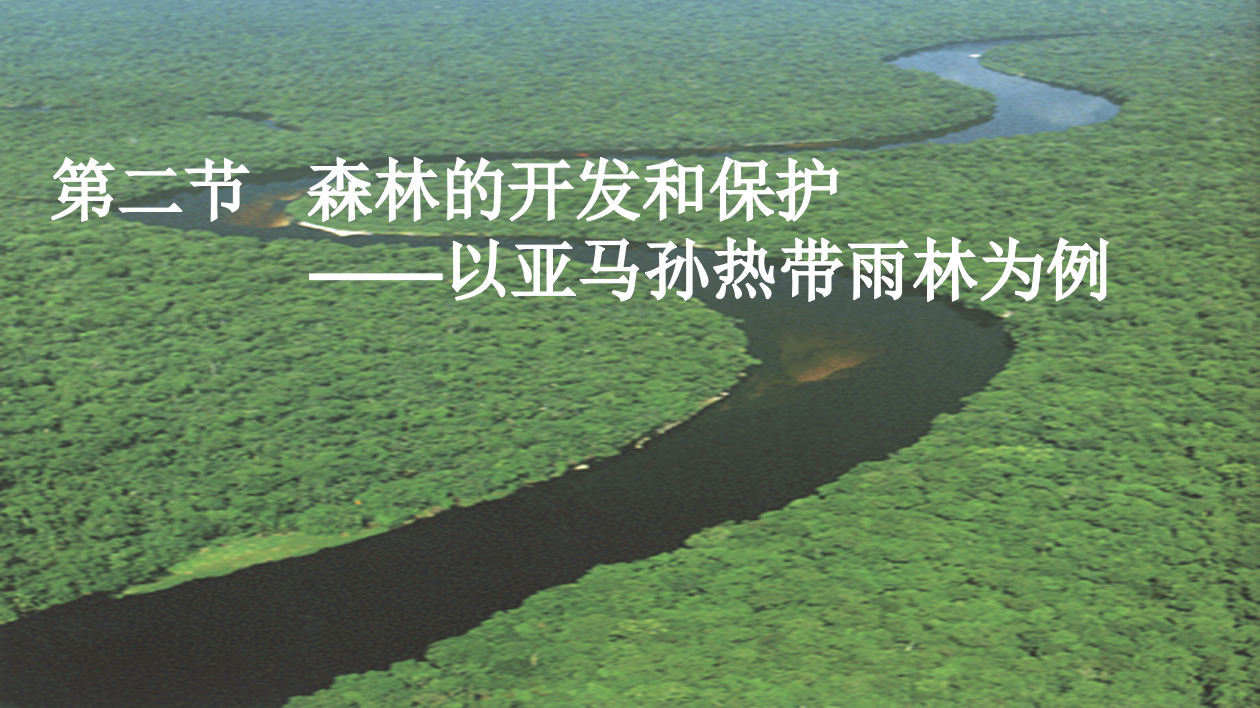 第二节　森林的开发和保护
——以亚马孙热带雨林为例